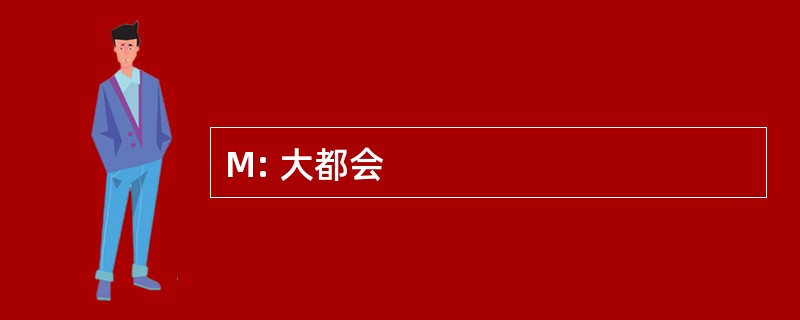 M: 大都会